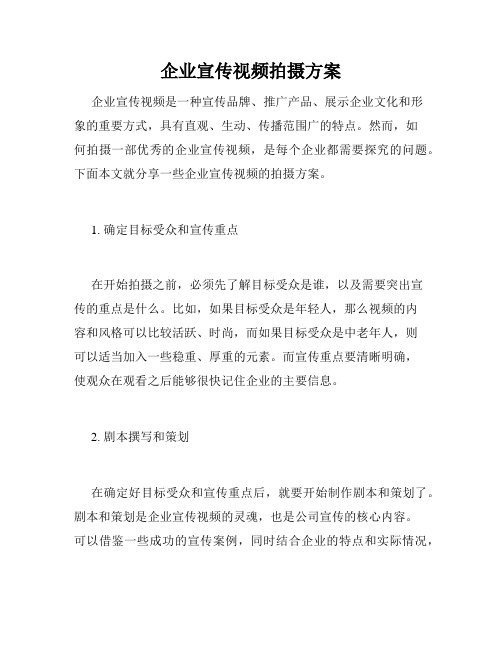 企业宣传视频拍摄方案

企业宣传视频是一种宣传品牌、推广产品、展示企业文化和形象的重要方式，具有直观、生动、传播范围广的特点。然而，如何拍摄一部优秀的企业宣传视频，是每个企业都需要探究的问题。下面本文就分享一些企业宣传视频的拍摄方案。

1. 确定目标受众和宣传重点

在开始拍摄之前，必须先了解目标受众是谁，以及需要突出宣传的重点是什么。比如，如果目标受众是年轻人，那么视频的内容和风格可以比较活跃、时尚，而如果目标受众是中老年人，则可以适当加入一些稳重、厚重的元素。而宣传重点要清晰明确，使观众在观看之后能够很快记住企业的主要信息。

2. 剧本撰写和策划

在确定好目标受众和宣传重点后，就要开始制作剧本和策划了。剧本和策划是企业宣传视频的灵魂，也是公司宣传的核心内容。可以借鉴一些成功的宣传案例，同时结合企业的特点和实际情况，